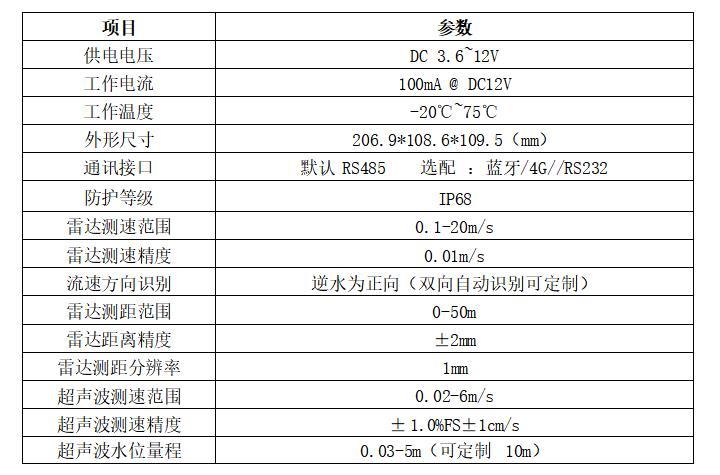 | 项目 | 参数 |
|---|---|
| 供电电压 | DC 3.6~12V |
| 工作电流 | 100mA @ DC12V |
| 工作温度 | -20℃~75℃ |
| 外形尺寸 | 206.9*108.6*109.5（mm） |
| 通讯接口 | 默认 RS485　选配 ：蓝牙/4G//RS232 |
| 防护等级 | IP68 |
| 雷达测速范围 | 0.1-20m/s |
| 雷达测速精度 | 0.01m/s |
| 流速方向识别 | 逆水为正向（双向自动识别可定制） |
| 雷达测距范围 | 0-50m |
| 雷达距离精度 | ±2mm |
| 雷达测距分辨率 | 1mm |
| 超声波测速范围 | 0.02-6m/s |
| 超声波测速精度 | ± 1.0%FS±1cm/s |
| 超声波水位量程 | 0.03-5m（可定制 10m） |